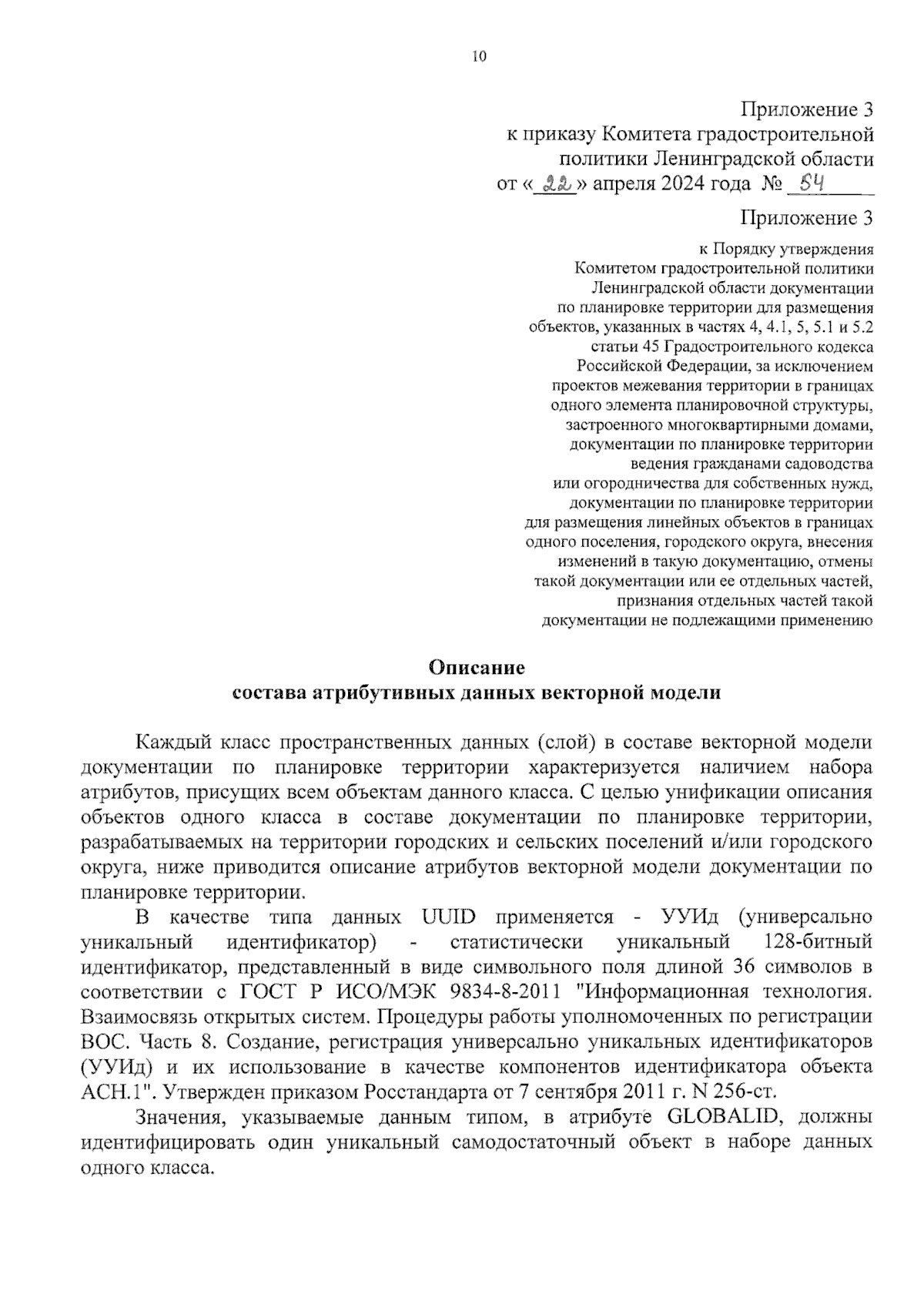 10

Приложение 3
к приказу Комитета градостроительной политики Ленинградской области
от «22» апреля 2024 года № 54

Приложение 3

к Порядку утверждения Комитетом градостроительной политики Ленинградской области документации по планировке территории для размещения объектов, указанных в частях 4, 4.1, 5, 5.1 и 5.2 статьи 45 Градостроительного кодекса Российской Федерации, за исключением проектов межевания территории в границах одного элемента планировочной структуры, застроенного многоквартирными домами, документации по планировке территории ведения гражданами садоводства или огородничества для собственных нужд, документации по планировке территории для размещения линейных объектов в границах одного поселения, городского округа, внесения изменений в такую документацию, отмены такой документации или ее отдельных частей, признания отдельных частей такой документации не подлежащими применению

Описание
состава атрибутивных данных векторной модели

Каждый класс пространственных данных (слой) в составе векторной модели документации по планировке территории характеризуется наличием набора атрибутов, присущих всем объектам данного класса. С целью унификации описания объектов одного класса в составе документации по планировке территории, разрабатываемых на территории городских и сельских поселений и/или городского округа, ниже приводится описание атрибутов векторной модели документации по планировке территории.

В качестве типа данных UUID применяется - УУИд (универсально уникальный идентификатор) - статистически уникальный 128-битный идентификатор, представленный в виде символьного поля длиной 36 символов в соответствии с ГОСТ Р ИСО/МЭК 9834-8-2011 "Информационная технология. Взаимосвязь открытых систем. Процедуры работы уполномоченных по регистрации ВОС. Часть 8. Создание, регистрация универсально уникальных идентификаторов (УУИд) и их использование в качестве компонентов идентификатора объекта АСН.1". Утвержден приказом Росстандарта от 7 сентября 2011 г. N 256-ст.

Значения, указываемые данным типом, в атрибуте GLOBALID, должны идентифицировать один уникальный самодостаточный объект в наборе данных одного класса.